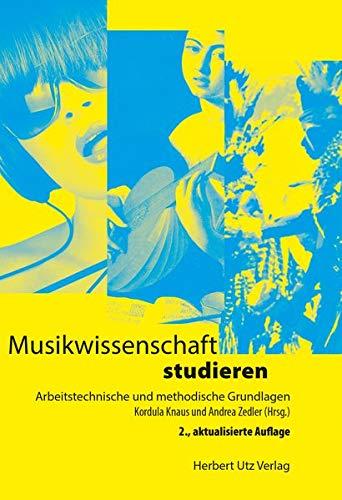 Musikwissenschaft
studieren

Arbeitstechnische und methodische Grundlagen
Kordula Knaus und Andrea Zedler (Hrsg.)

2., aktualisierte Auflage

Herbert Utz Verlag